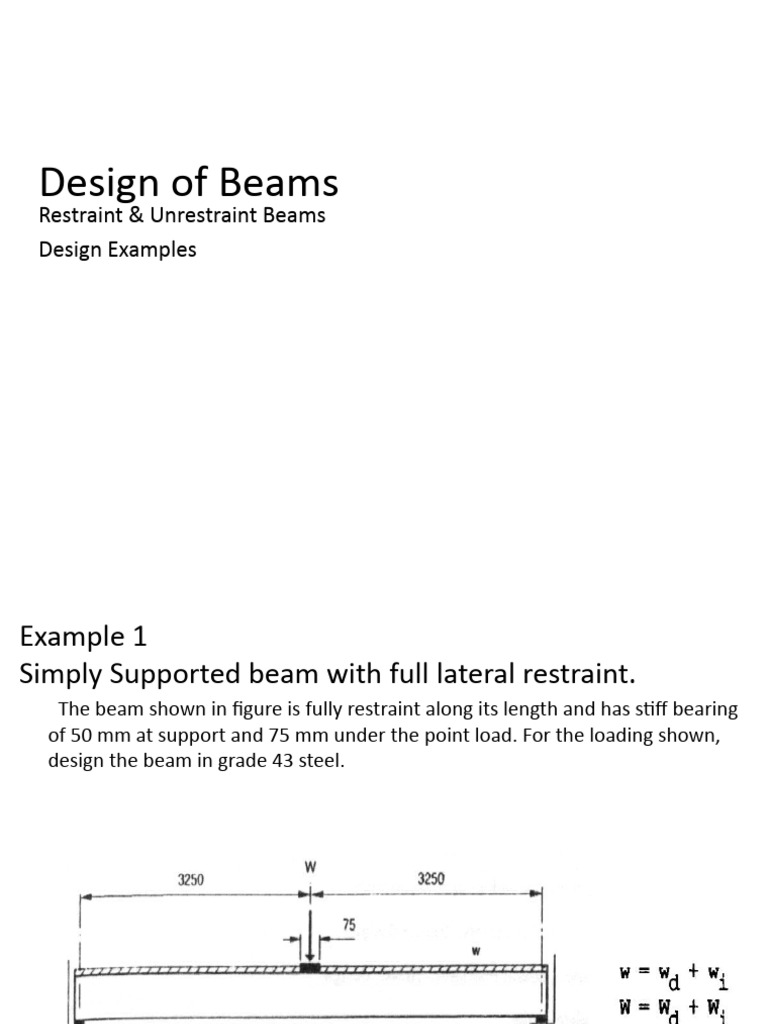 Design of Beams

Restraint & Unrestraint Beams

Design Examples

Example 1

Simply Supported beam with full lateral restraint.

The beam shown in figure is fully restraint along its length and has stiff bearing of 50 mm at support and 75 mm under the point load. For the loading shown, design the beam in grade 43 steel.

3250

W

3250

75

w

$w = w_d + w_i$

$W = W_d + W_i$